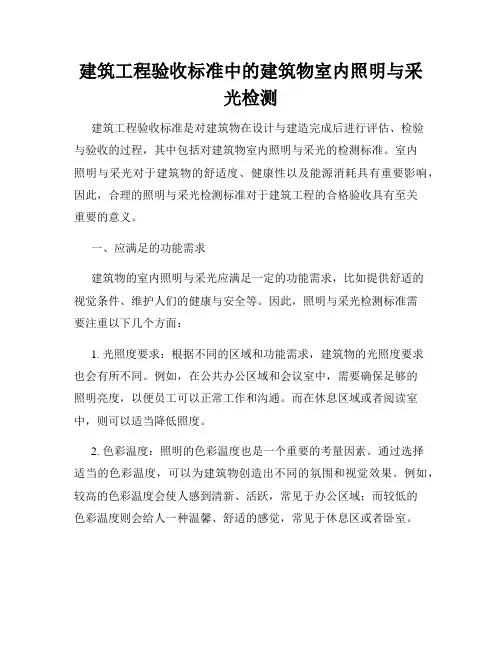 建筑工程验收标准中的建筑物室内照明与采光检测

建筑工程验收标准是对建筑物在设计与建造完成后进行评估、检验与验收的过程，其中包括对建筑物室内照明与采光的检测标准。室内照明与采光对于建筑物的舒适度、健康性以及能源消耗具有重要影响，因此，合理的照明与采光检测标准对于建筑工程的合格验收具有至关重要的意义。

一、应满足的功能需求

建筑物的室内照明与采光应满足一定的功能需求，比如提供舒适的视觉条件、维护人们的健康与安全等。因此，照明与采光检测标准需要注重以下几个方面：

1. 光照度要求：根据不同的区域和功能需求，建筑物的光照度要求也会有所不同。例如，在公共办公区域和会议室中，需要确保足够的照明亮度，以便员工可以正常工作和沟通。而在休息区域或者阅读室中，则可以适当降低照度。

2. 色彩温度：照明的色彩温度也是一个重要的考量因素。通过选择适当的色彩温度，可以为建筑物创造出不同的氛围和视觉效果。例如，较高的色彩温度会使人感到清新、活跃，常见于办公区域；而较低的色彩温度则会给人一种温馨、舒适的感觉，常见于休息区或者卧室。